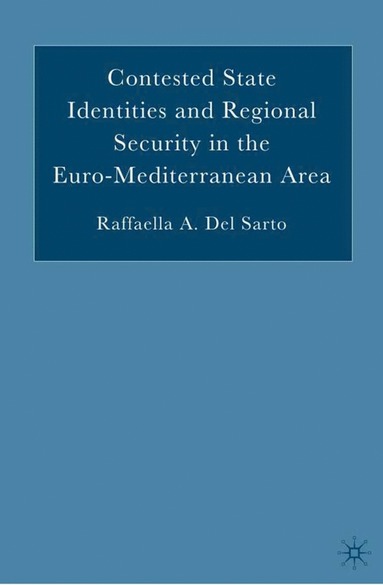 Contested State Identities and Regional Security in the Euro-Mediterranean Area

Raffaella A. Del Sarto